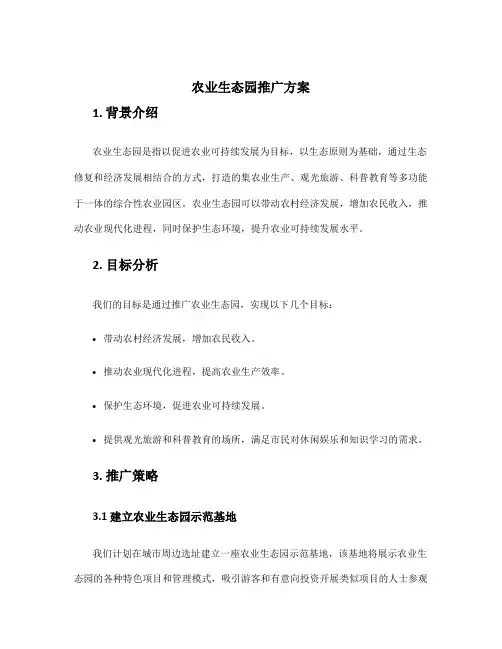 农业生态园推广方案

1. 背景介绍

农业生态园是指以促进农业可持续发展为目标，以生态原则为基础，通过生态修复和经济发展相结合的方式，打造的集农业生产、观光旅游、科普教育等多功能于一体的综合性农业园区。农业生态园可以带动农村经济发展，增加农民收入，推动农业现代化进程，同时保护生态环境，提升农业可持续发展水平。

2. 目标分析

我们的目标是通过推广农业生态园，实现以下几个目标：

• 带动农村经济发展，增加农民收入。

• 推动农业现代化进程，提高农业生产效率。

• 保护生态环境，促进农业可持续发展。

• 提供观光旅游和科普教育的场所，满足市民对休闲娱乐和知识学习的需求。

3. 推广策略

3.1 建立农业生态园示范基地

我们计划在城市周边选址建立一座农业生态园示范基地，该基地将展示农业生态园的各种特色项目和管理模式，吸引游客和有意向投资开展类似项目的人士参观